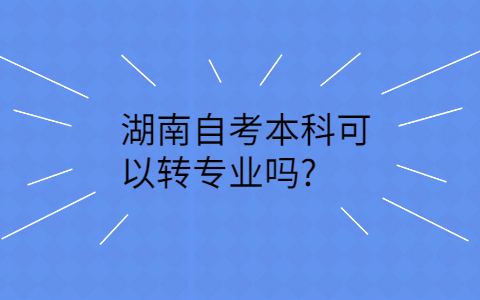 湖南自考本科可以转专业吗?